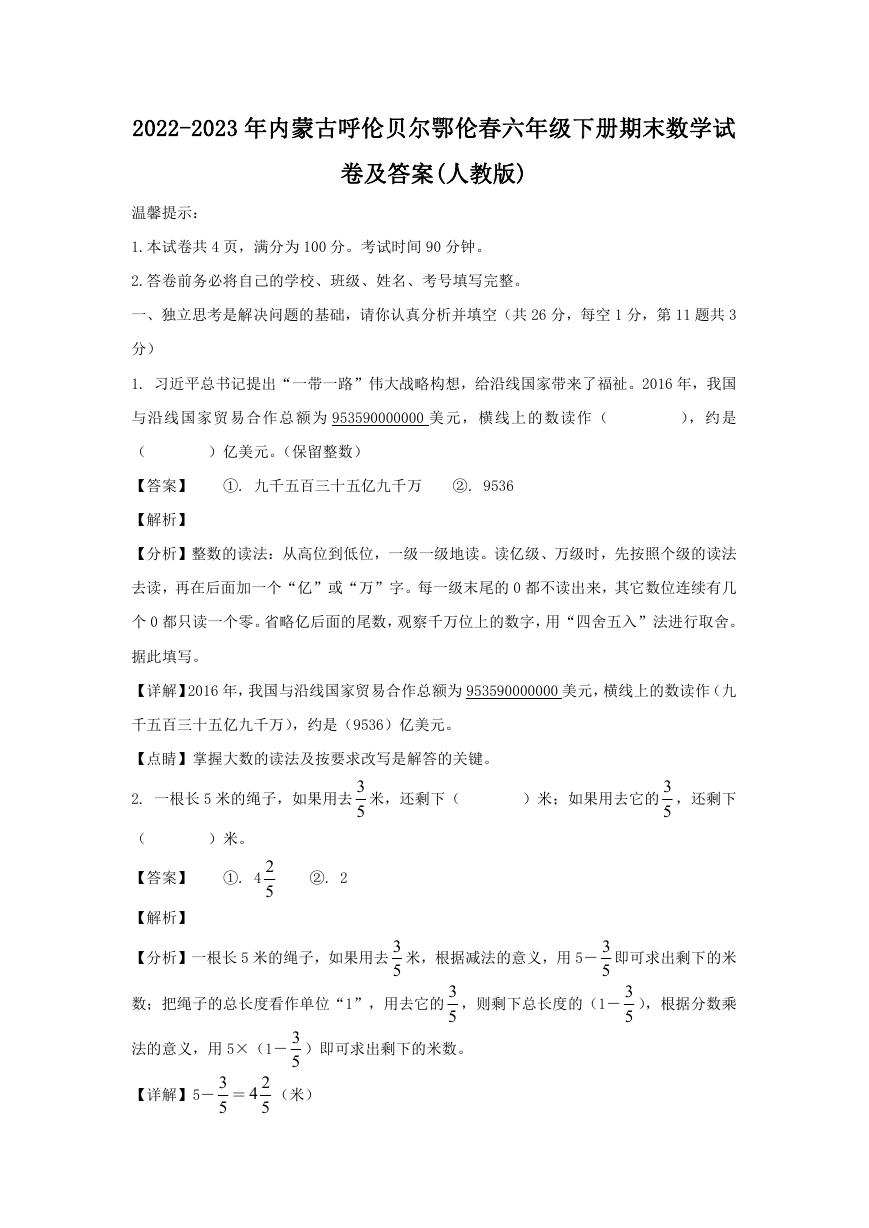 2022-2023年内蒙古呼伦贝尔鄂伦春六年级下册期末数学试卷及答案(人教版)

温馨提示：

1.本试卷共4页，满分为100分。考试时间90分钟。

2.答卷前务必将自己的学校、班级、姓名、考号填写完整。

一、独立思考是解决问题的基础，请你认真分析并填空（共26分，每空1分，第11题共3分）

1. 习近平总书记提出“一带一路”伟大战略构想，给沿线国家带来了福祉。2016年，我国与沿线国家贸易合作总额为953590000000美元，横线上的数读作（　　　　），约是（　　　　）亿美元。（保留整数）

【答案】　①. 九千五百三十五亿九千万　②. 9536

【解析】

【分析】整数的读法：从高位到低位，一级一级地读。读亿级、万级时，先按照个级的读法去读，再在后面加一个“亿”或“万”字。每一级末尾的0都不读出来，其它数位连续有几个0都只读一个零。省略亿后面的尾数，观察千万位上的数字，用“四舍五入”法进行取舍。据此填写。

【详解】2016年，我国与沿线国家贸易合作总额为953590000000美元，横线上的数读作（九千五百三十五亿九千万），约是（9536）亿美元。

【点睛】掌握大数的读法及按要求改写是解答的关键。

2. 一根长5米的绳子，如果用去$\frac{3}{5}$米，还剩下（　　　　）米；如果用去它的$\frac{3}{5}$，还剩下（　　　　）米。

【答案】　①. $4\frac{2}{5}$　②. 2

【解析】

【分析】一根长5米的绳子，如果用去$\frac{3}{5}$米，根据减法的意义，用$5-\frac{3}{5}$即可求出剩下的米数；把绳子的总长度看作单位“1”，用去它的$\frac{3}{5}$，则剩下总长度的（$1-\frac{3}{5}$），根据分数乘法的意义，用5×（$1-\frac{3}{5}$）即可求出剩下的米数。

【详解】$5-\frac{3}{5}=4\frac{2}{5}$（米）